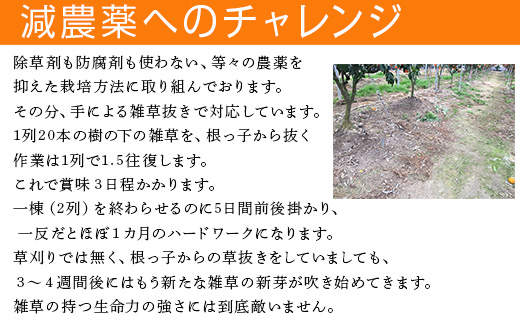 減農薬へのチャレンジ

除草剤も防腐剤も使わない、等々の農薬を抑えた栽培方法に取り組んでおります。
その分、手による雑草抜きで対応しています。
1列20本の樹の下の雑草を、根っ子から抜く作業は1列で1.5往復します。
これで賞味３日程かかります。
一棟（2列）を終わらせるのに5日間前後掛かり、
一反だとほぼ１カ月のハードワークになります。
草刈りでは無く、根っ子からの草抜きをしていましても、
３～４週間後にはもう新たな雑草の新芽が吹き始めてきます。
雑草の持つ生命力の強さには到底敵いません。